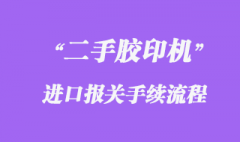 “二手胶印机”

进口报关手续流程